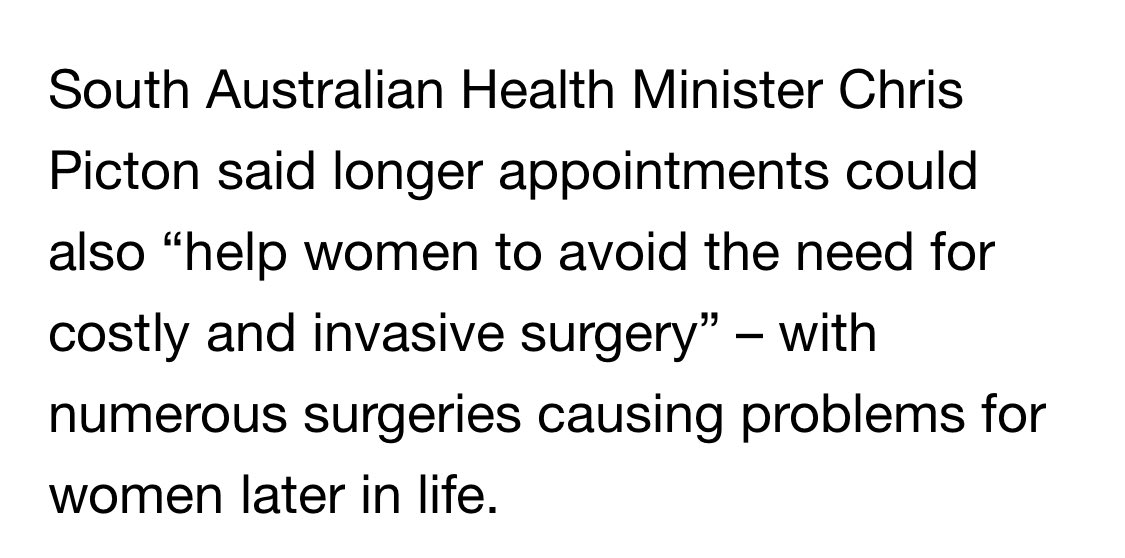 South Australian Health Minister Chris Picton said longer appointments could also “help women to avoid the need for costly and invasive surgery” – with numerous surgeries causing problems for women later in life.